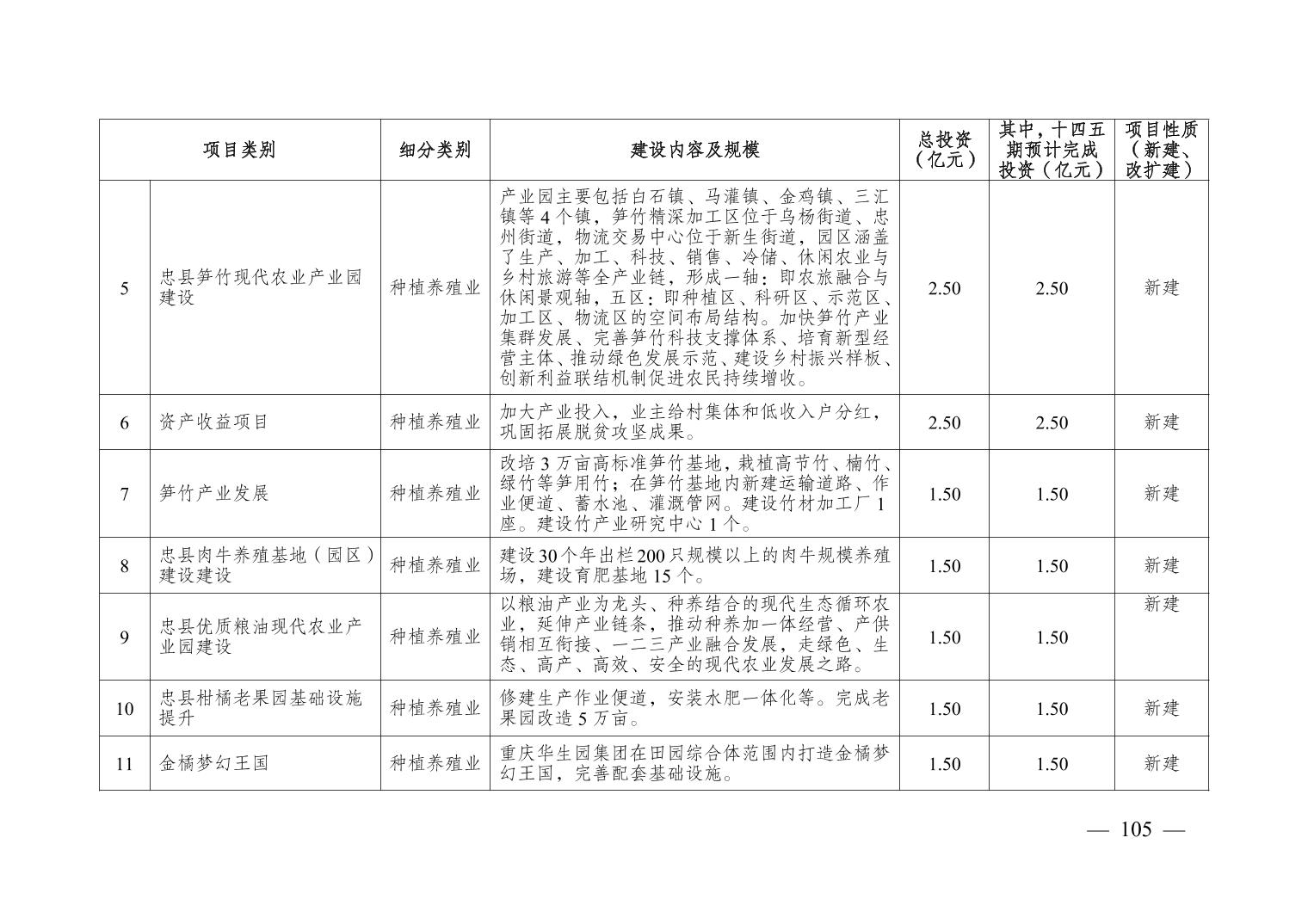 | 项目类别 | | 细分类别 | 建设内容及规模 | 总投资（亿元） | 其中，十四五期预计完成投资（亿元） | 项目性质（新建、改扩建） |
|---|---|---|---|---|---|---|
| 5 | 忠县笋竹现代农业产业园建设 | 种植养殖业 | 产业园主要包括白石镇、马灌镇、金鸡镇、三汇镇等4个镇，笋竹精深加工区位于乌杨街道、忠州街道，物流交易中心位于新生街道，园区涵盖了生产、加工、科技、销售、冷储、休闲农业与乡村旅游等全产业链，形成一轴：即农旅融合与休闲景观轴，五区：即种植区、科研区、示范区、加工区、物流区的空间布局结构。加快笋竹产业集群发展、完善笋竹科技支撑体系、培育新型经营主体、推动绿色发展示范、建设乡村振兴样板、创新利益联结机制促进农民持续增收。 | 2.50 | 2.50 | 新建 |
| 6 | 资产收益项目 | 种植养殖业 | 加大产业投入，业主给村集体和低收入户分红，巩固拓展脱贫攻坚成果。 | 2.50 | 2.50 | 新建 |
| 7 | 笋竹产业发展 | 种植养殖业 | 改培3万亩高标准笋竹基地，栽植高节竹、楠竹、绿竹等笋用竹；在笋竹基地内新建运输道路、作业便道、蓄水池、灌溉管网。建设竹材加工厂1座。建设竹产业研究中心1个。 | 1.50 | 1.50 | 新建 |
| 8 | 忠县肉牛养殖基地（园区）建设建设 | 种植养殖业 | 建设30个年出栏200只规模以上的肉牛规模养殖场，建设育肥基地15个。 | 1.50 | 1.50 | 新建 |
| 9 | 忠县优质粮油现代农业产业园建设 | 种植养殖业 | 以粮油产业为龙头、种养结合的现代生态循环农业，延伸产业链条，推动种养加一体经营、产供销相互衔接、一二三产业融合发展，走绿色、生态、高产、高效、安全的现代农业发展之路。 | 1.50 | 1.50 | 新建 |
| 10 | 忠县柑橘老果园基础设施提升 | 种植养殖业 | 修建生产作业便道，安装水肥一体化等。完成老果园改造5万亩。 | 1.50 | 1.50 | 新建 |
| 11 | 金橘梦幻王国 | 种植养殖业 | 重庆华生园集团在田园综合体范围内打造金橘梦幻王国，完善配套基础设施。 | 1.50 | 1.50 | 新建 |

— 105 —